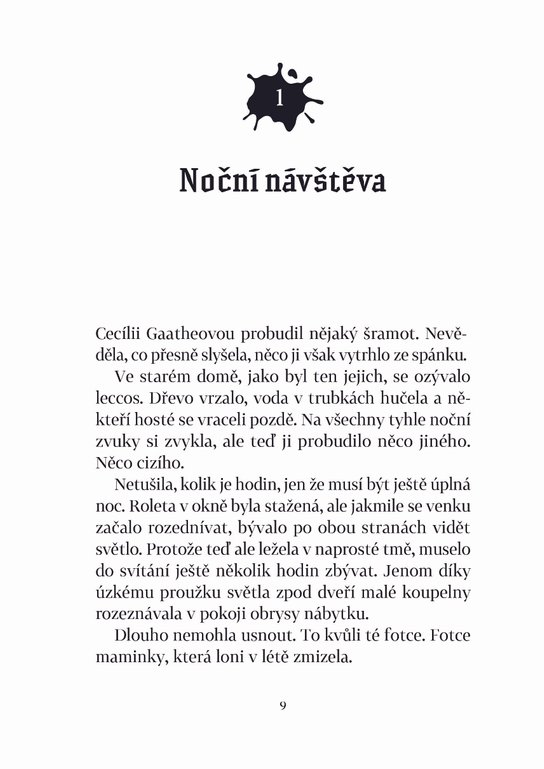 1

Noční návštěva

Cecílii Gaatheovou probudil nějaký šramot. Nevěděla, co přesně slyšela, něco ji však vytrhlo ze spánku.

Ve starém domě, jako byl ten jejich, se ozývalo leccos. Dřevo vrzalo, voda v trubkách hučela a někteří hosté se vraceli pozdě. Na všechny tyhle noční zvuky si zvykla, ale teď ji probudilo něco jiného. Něco cizího.

Netušila, kolik je hodin, jen že musí být ještě úplná noc. Roleta v okně byla stažená, ale jakmile se venku začalo rozednívat, bývalo po obou stranách vidět světlo. Protože teď ale ležela v naprosté tmě, muselo do svítání ještě několik hodin zbývat. Jenom díky úzkému proužku světla zpod dveří malé koupelny rozeznávala v pokoji obrysy nábytku.

Dlouho nemohla usnout. To kvůli té fotce. Fotce maminky, která loni v létě zmizela.

9